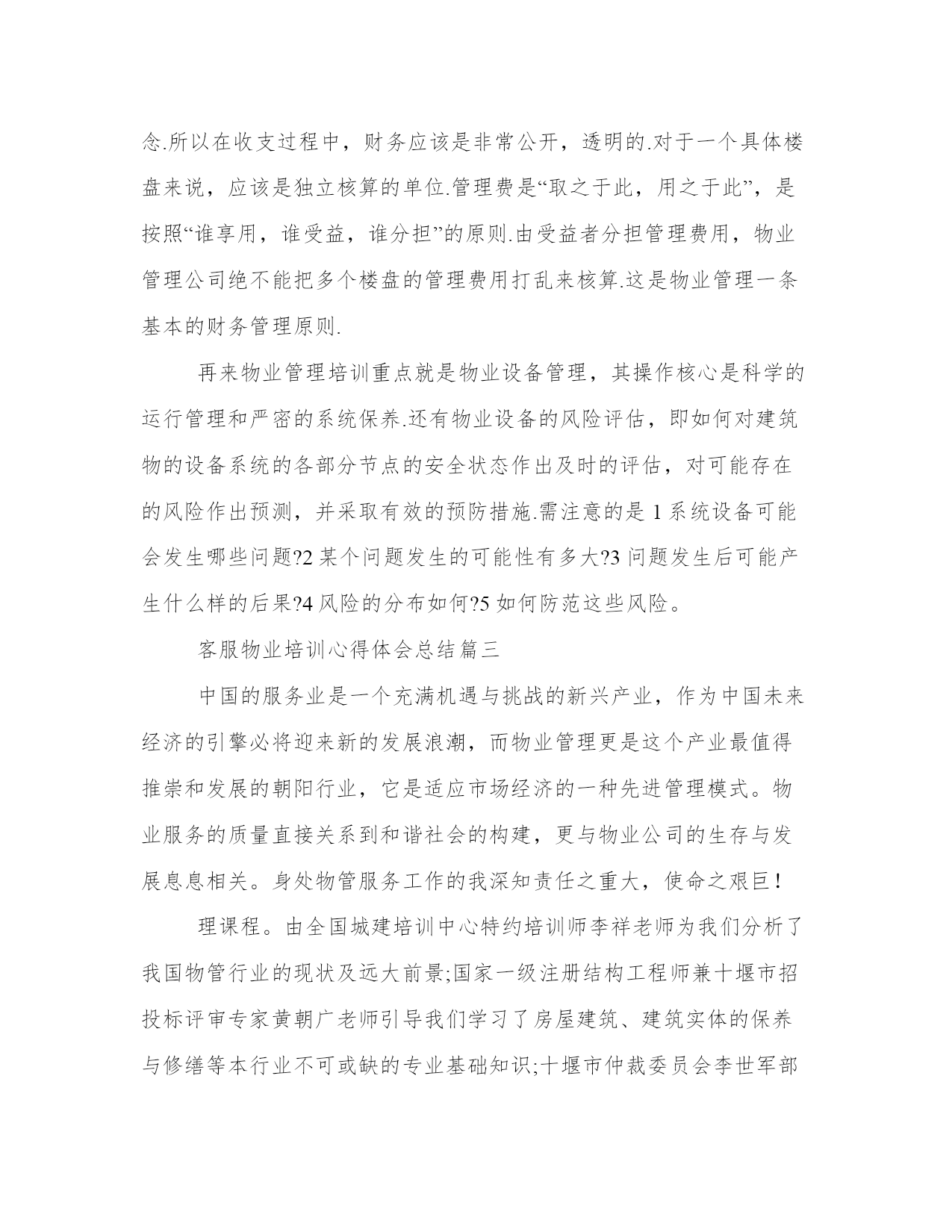 念.所以在收支过程中，财务应该是非常公开，透明的.对于一个具体楼盘来说，应该是独立核算的单位.管理费是“取之于此，用之于此”，是按照“谁享用，谁受益，谁分担”的原则.由受益者分担管理费用，物业管理公司绝不能把多个楼盘的管理费用打乱来核算.这是物业管理一条基本的财务管理原则.

再来物业管理培训重点就是物业设备管理，其操作核心是科学的运行管理和严密的系统保养.还有物业设备的风险评估，即如何对建筑物的设备系统的各部分节点的安全状态作出及时的评估，对可能存在的风险作出预测，并采取有效的预防措施.需注意的是 1 系统设备可能会发生哪些问题?2 某个问题发生的可能性有多大?3 问题发生后可能产生什么样的后果?4 风险的分布如何?5 如何防范这些风险。

客服物业培训心得体会总结篇三

中国的服务业是一个充满机遇与挑战的新兴产业，作为中国未来经济的引擎必将迎来新的发展浪潮，而物业管理更是这个产业最值得推崇和发展的朝阳行业，它是适应市场经济的一种先进管理模式。物业服务的质量直接关系到和谐社会的构建，更与物业公司的生存与发展息息相关。身处物管服务工作的我深知责任之重大，使命之艰巨！

理课程。由全国城建培训中心特约培训师李祥老师为我们分析了我国物管行业的现状及远大前景;国家一级注册结构工程师兼十堰市招投标评审专家黄朝广老师引导我们学习了房屋建筑、建筑实体的保养与修缮等本行业不可或缺的专业基础知识;十堰市仲裁委员会李世军部